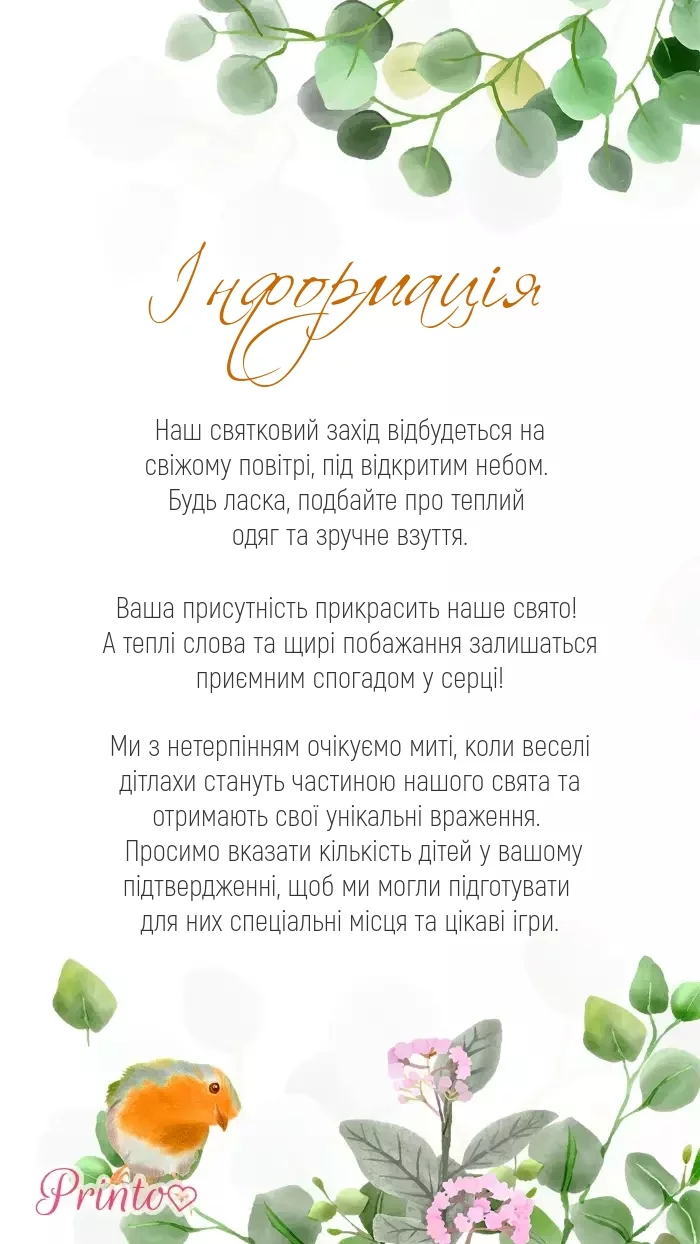 Інформація

Наш святковий захід відбудеться на свіжому повітрі, під відкритим небом. Будь ласка, подбайте про теплий одяг та зручне взуття.

Ваша присутність прикрасить наше свято! А теплі слова та щирі побажання залишаться приємним спогадом у серці!

Ми з нетерпінням очікуємо миті, коли веселі дітлахи стануть частиною нашого свята та отримають свої унікальні враження. Просимо вказати кількість дітей у вашому підтвердженні, щоб ми могли підготувати для них спеціальні місця та цікаві ігри.

Printo